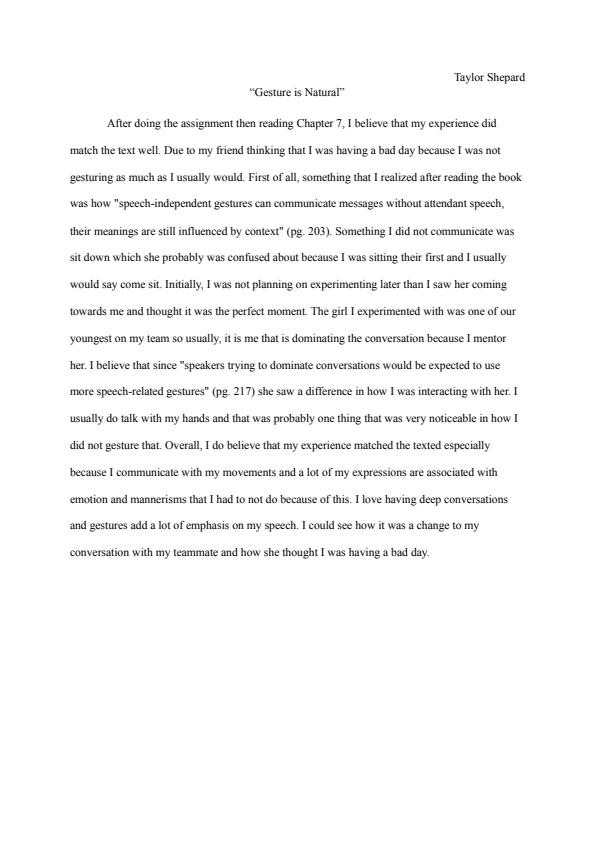 Taylor Shepard

“Gesture is Natural”

After doing the assignment then reading Chapter 7, I believe that my experience did match the text well. Due to my friend thinking that I was having a bad day because I was not gesturing as much as I usually would. First of all, something that I realized after reading the book was how "speech-independent gestures can communicate messages without attendant speech, their meanings are still influenced by context" (pg. 203). Something I did not communicate was sit down which she probably was confused about because I was sitting their first and I usually would say come sit. Initially, I was not planning on experimenting later than I saw her coming towards me and thought it was the perfect moment. The girl I experimented with was one of our youngest on my team so usually, it is me that is dominating the conversation because I mentor her. I believe that since "speakers trying to dominate conversations would be expected to use more speech-related gestures" (pg. 217) she saw a difference in how I was interacting with her. I usually do talk with my hands and that was probably one thing that was very noticeable in how I did not gesture that. Overall, I do believe that my experience matched the texted especially because I communicate with my movements and a lot of my expressions are associated with emotion and mannerisms that I had to not do because of this. I love having deep conversations and gestures add a lot of emphasis on my speech. I could see how it was a change to my conversation with my teammate and how she thought I was having a bad day.